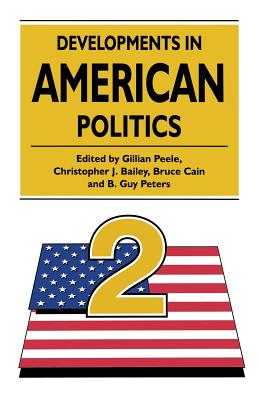 DEVELOPMENTS IN
AMERICAN
POLITICS

Edited by Gillian Peele, Christopher J. Bailey, Bruce Cain and B. Guy Peters

2